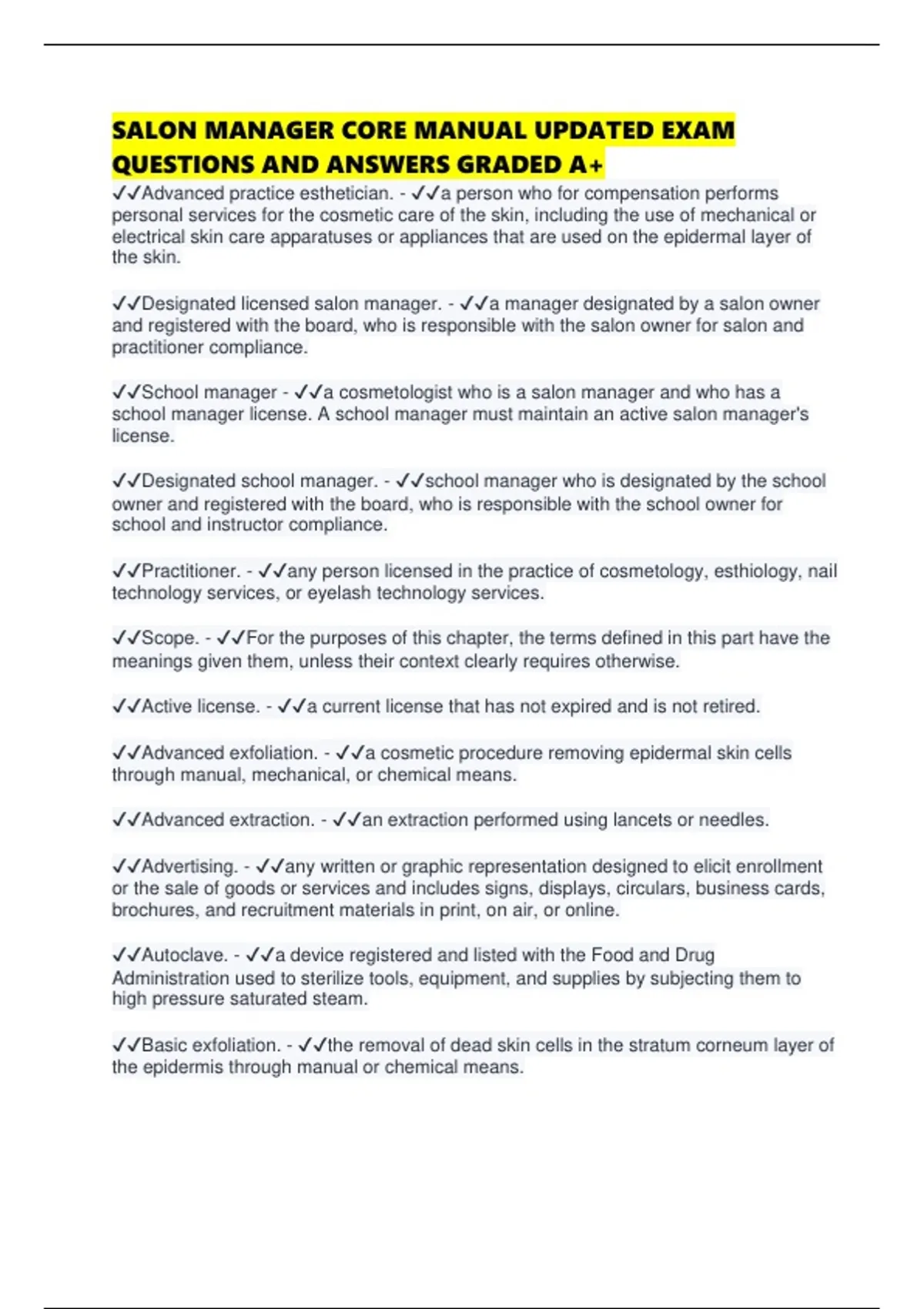 SALON MANAGER CORE MANUAL UPDATED EXAM QUESTIONS AND ANSWERS GRADED A+

✓✓Advanced practice esthetician. - ✓✓a person who for compensation performs personal services for the cosmetic care of the skin, including the use of mechanical or electrical skin care apparatuses or appliances that are used on the epidermal layer of the skin.

✓✓Designated licensed salon manager. - ✓✓a manager designated by a salon owner and registered with the board, who is responsible with the salon owner for salon and practitioner compliance.

✓✓School manager - ✓✓a cosmetologist who is a salon manager and who has a school manager license. A school manager must maintain an active salon manager's license.

✓✓Designated school manager. - ✓✓school manager who is designated by the school owner and registered with the board, who is responsible with the school owner for school and instructor compliance.

✓✓Practitioner. - ✓✓any person licensed in the practice of cosmetology, esthiology, nail technology services, or eyelash technology services.

✓✓Scope. - ✓✓For the purposes of this chapter, the terms defined in this part have the meanings given them, unless their context clearly requires otherwise.

✓✓Active license. - ✓✓a current license that has not expired and is not retired.

✓✓Advanced exfoliation. - ✓✓a cosmetic procedure removing epidermal skin cells through manual, mechanical, or chemical means.

✓✓Advanced extraction. - ✓✓an extraction performed using lancets or needles.

✓✓Advertising. - ✓✓any written or graphic representation designed to elicit enrollment or the sale of goods or services and includes signs, displays, circulars, business cards, brochures, and recruitment materials in print, on air, or online.

✓✓Autoclave. - ✓✓a device registered and listed with the Food and Drug Administration used to sterilize tools, equipment, and supplies by subjecting them to high pressure saturated steam.

✓✓Basic exfoliation. - ✓✓the removal of dead skin cells in the stratum corneum layer of the epidermis through manual or chemical means.